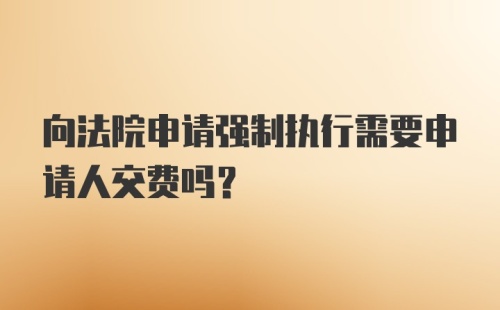 向法院申请强制执行需要申请人交费吗？